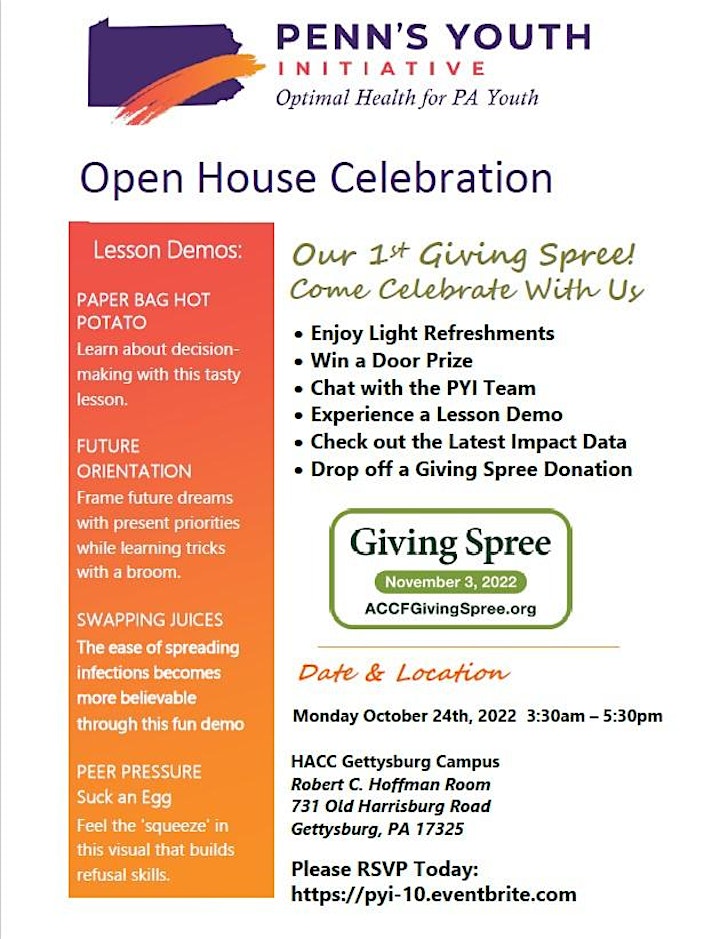 PENN'S YOUTH
INITIATIVE
Optimal Health for PA Youth

Open House Celebration

Lesson Demos:

PAPER BAG HOT POTATO
Learn about decision-making with this tasty lesson.

FUTURE ORIENTATION
Frame future dreams with present priorities while learning tricks with a broom.

SWAPPING JUICES
The ease of spreading infections becomes more believable through this fun demo

PEER PRESSURE
Suck an Egg
Feel the 'squeeze' in this visual that builds refusal skills.

Our 1st Giving Spree!
Come Celebrate With Us

• Enjoy Light Refreshments
• Win a Door Prize
• Chat with the PYI Team
• Experience a Lesson Demo
• Check out the Latest Impact Data
• Drop off a Giving Spree Donation

Giving Spree
November 3, 2022
ACCFGivingSpree.org

Date & Location

Monday October 24th, 2022 3:30am – 5:30pm

HACC Gettysburg Campus
Robert C. Hoffman Room
731 Old Harrisburg Road
Gettysburg, PA 17325

Please RSVP Today:
https://pyi-10.eventbrite.com